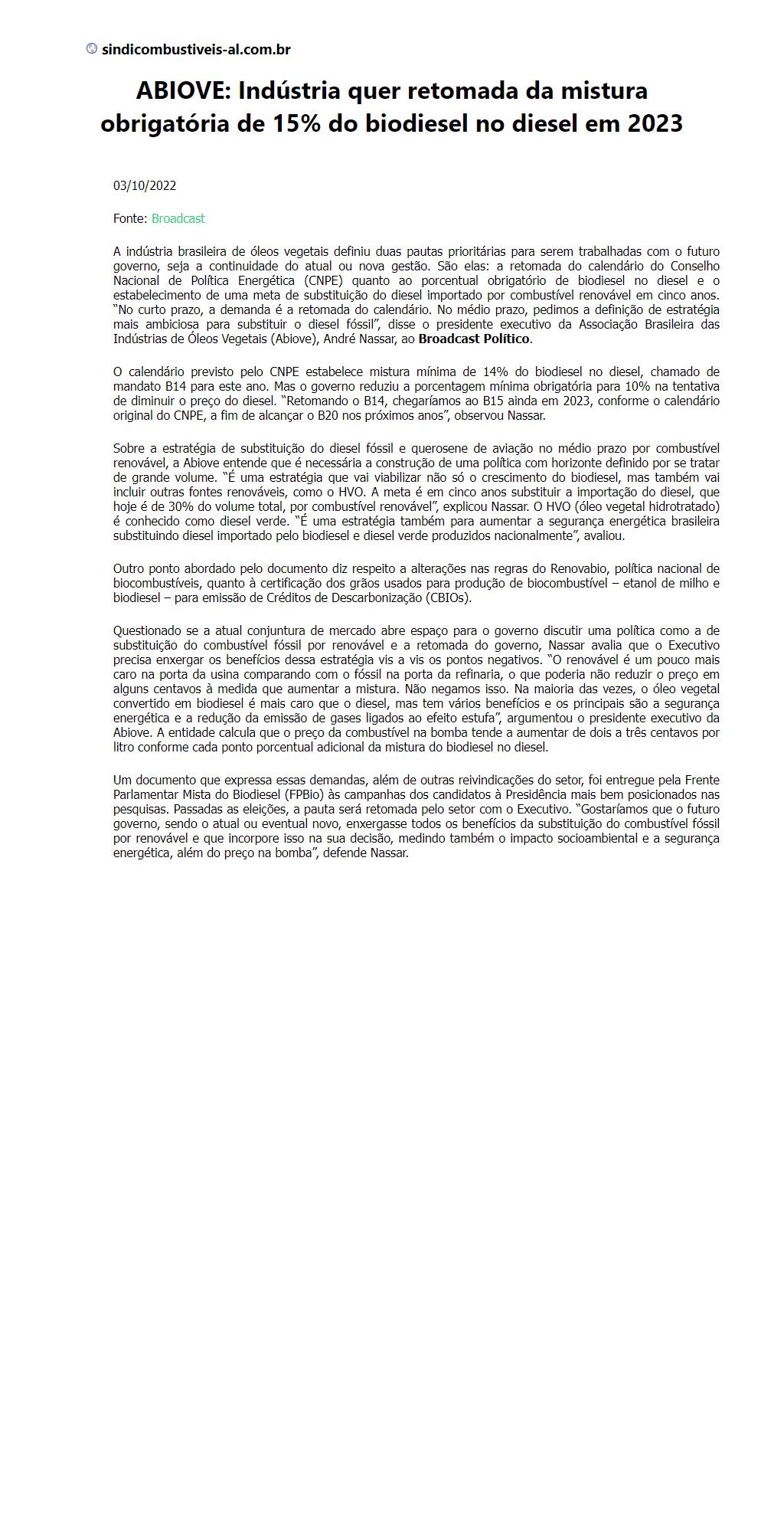 sindicombustiveis-al.com.br

ABIOVE: Indústria quer retomada da mistura obrigatória de 15% do biodiesel no diesel em 2023

03/10/2022

Fonte: Broadcast

A indústria brasileira de óleos vegetais definiu duas pautas prioritárias para serem trabalhadas com o futuro governo, seja a continuidade do atual ou nova gestão. São elas: a retomada do calendário do Conselho Nacional de Política Energética (CNPE) quanto ao porcentual obrigatório de biodiesel no diesel e o estabelecimento de uma meta de substituição do diesel importado por combustível renovável em cinco anos. “No curto prazo, a demanda é a retomada do calendário. No médio prazo, pedimos a definição de estratégia mais ambiciosa para substituir o diesel fóssil”, disse o presidente executivo da Associação Brasileira das Indústrias de Óleos Vegetais (Abiove), André Nassar, ao Broadcast Político.

O calendário previsto pelo CNPE estabelece mistura mínima de 14% do biodiesel no diesel, chamado de mandato B14 para este ano. Mas o governo reduziu a porcentagem mínima obrigatória para 10% na tentativa de diminuir o preço do diesel. “Retomando o B14, chegaríamos ao B15 ainda em 2023, conforme o calendário original do CNPE, a fim de alcançar o B20 nos próximos anos”, observou Nassar.

Sobre a estratégia de substituição do diesel fóssil e querosene de aviação no médio prazo por combustível renovável, a Abiove entende que é necessária a construção de uma política com horizonte definido por se tratar de grande volume. “É uma estratégia que vai viabilizar não só o crescimento do biodiesel, mas também vai incluir outras fontes renováveis, como o HVO. A meta é em cinco anos substituir a importação do diesel, que hoje é de 30% do volume total, por combustível renovável”, explicou Nassar. O HVO (óleo vegetal hidrotratado) é conhecido como diesel verde. “É uma estratégia também para aumentar a segurança energética brasileira substituindo diesel importado pelo biodiesel e diesel verde produzidos nacionalmente”, avaliou.

Outro ponto abordado pelo documento diz respeito a alterações nas regras do Renovabio, política nacional de biocombustíveis, quanto à certificação dos grãos usados para produção de biocombustível – etanol de milho e biodiesel – para emissão de Créditos de Descarbonização (CBIOs).

Questionado se a atual conjuntura de mercado abre espaço para o governo discutir uma política como a de substituição do combustível fóssil por renovável e a retomada do governo, Nassar avalia que o Executivo precisa enxergar os benefícios dessa estratégia vis a vis os pontos negativos. “O renovável é um pouco mais caro na porta da usina comparando com o fóssil na porta da refinaria, o que poderia não reduzir o preço em alguns centavos à medida que aumentar a mistura. Não negamos isso. Na maioria das vezes, o óleo vegetal convertido em biodiesel é mais caro que o diesel, mas tem vários benefícios e os principais são a segurança energética e a redução da emissão de gases ligados ao efeito estufa”, argumentou o presidente executivo da Abiove. A entidade calcula que o preço da combustível na bomba tende a aumentar de dois a três centavos por litro conforme cada ponto porcentual adicional da mistura do biodiesel no diesel.

Um documento que expressa essas demandas, além de outras reivindicações do setor, foi entregue pela Frente Parlamentar Mista do Biodiesel (FPBio) às campanhas dos candidatos à Presidência mais bem posicionados nas pesquisas. Passadas as eleições, a pauta será retomada pelo setor com o Executivo. “Gostaríamos que o futuro governo, sendo o atual ou eventual novo, enxergasse todos os benefícios da substituição do combustível fóssil por renovável e que incorpore isso na sua decisão, medindo também o impacto socioambiental e a segurança energética, além do preço na bomba”, defende Nassar.